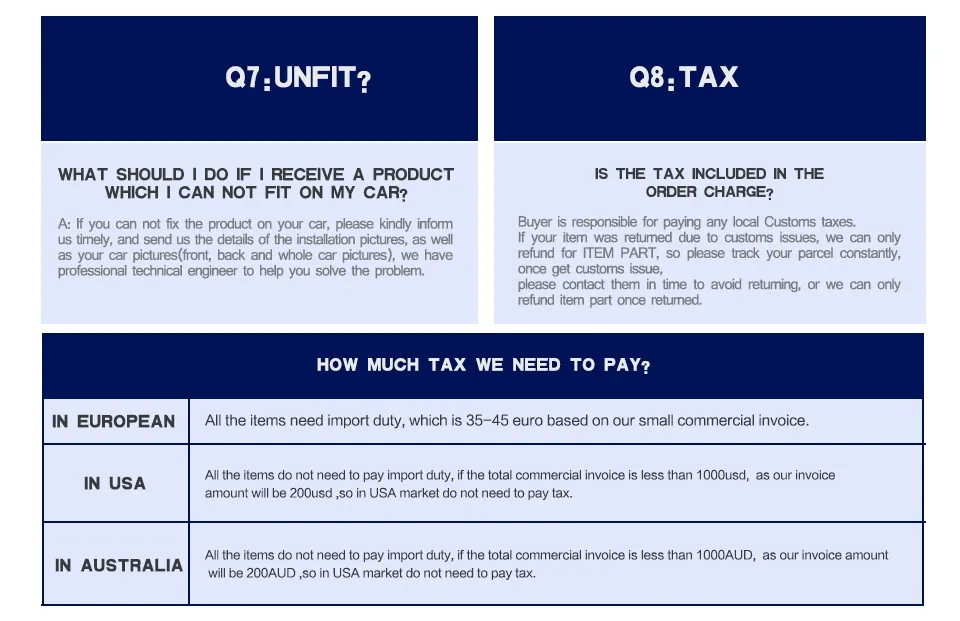 Q7:UNFIT?

WHAT SHOULD I DO IF I RECEIVE A PRODUCT WHICH I CAN NOT FIT ON MY CAR?

A: If you can not fix the product on your car, please kindly inform us timely, and send us the details of the installation pictures, as well as your car pictures(front, back and whole car pictures), we have professional technical engineer to help you solve the problem.

Q8:TAX

IS THE TAX INCLUDED IN THE ORDER CHARGE?

Buyer is responsible for paying any local Customs taxes.
If your item was returned due to customs issues, we can only refund for ITEM PART, so please track your parcel constantly, once get customs issue,
please contact them in time to avoid returning, or we can only refund item part once returned.

HOW MUCH TAX WE NEED TO PAY?

| IN EUROPEAN | All the items need import duty, which is 35-45 euro based on our small commercial invoice. |
|---|---|
| IN USA | All the items do not need to pay import duty, if the total commercial invoice is less than 1000usd, as our invoice amount will be 200usd ,so in USA market do not need to pay tax. |
| IN AUSTRALIA | All the items do not need to pay import duty, if the total commercial invoice is less than 1000AUD, as our invoice amount will be 200AUD ,so in USA market do not need to pay tax. |